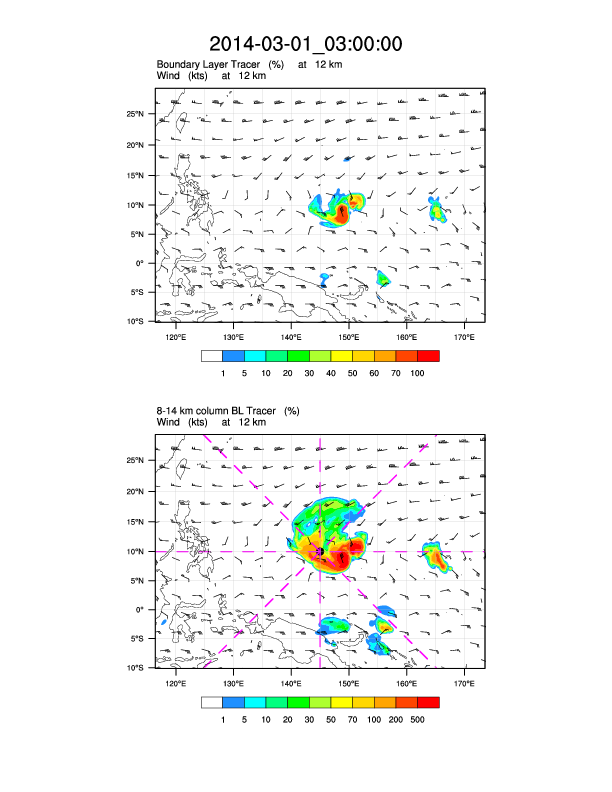 2014-03-01_03:00:00

Boundary Layer Tracer (%) at 12 km
Wind (kts) at 12 km

25°N
20°N
15°N
10°N
5°N
0°
5°S
10°S

120°E 130°E 140°E 150°E 160°E 170°E

1 5 10 20 30 40 50 60 70 100

8-14 km column BL Tracer (%)
Wind (kts) at 12 km

25°N
20°N
15°N
10°N
5°N
0°
5°S
10°S

120°E 130°E 140°E 150°E 160°E 170°E

1 5 10 20 30 50 70 100 200 500